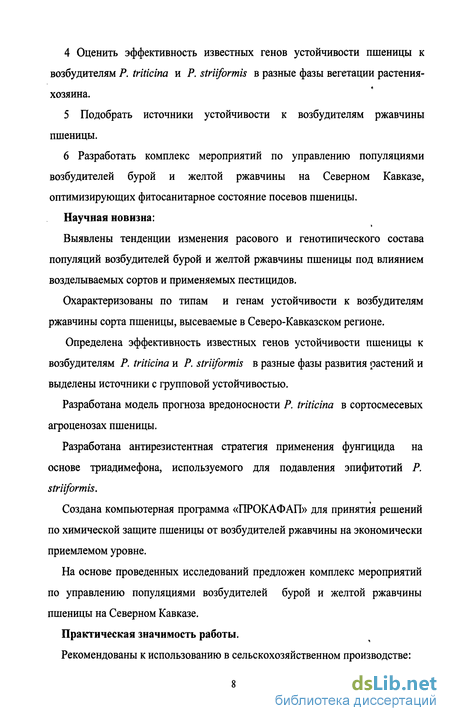 4 Оценить эффективность известных генов устойчивости пшеницы к возбудителям P. triticina и P. striiformis в разные фазы вегетации растения-хозяина.

5 Подобрать источники устойчивости к возбудителям ржавчины пшеницы.

6 Разработать комплекс мероприятий по управлению популяциями возбудителей бурой и желтой ржавчины на Северном Кавказе, оптимизирующих фитосанитарное состояние посевов пшеницы.

Научная новизна:

Выявлены тенденции изменения расового и генотипического состава популяций возбудителей бурой и желтой ржавчины пшеницы под влиянием возделываемых сортов и применяемых пестицидов.

Охарактеризованы по типам и генам устойчивости к возбудителям ржавчины сорта пшеницы, высеваемые в Северо-Кавказском регионе.

Определена эффективность известных генов устойчивости пшеницы к возбудителям P. triticina и P. striiformis в разные фазы развития растений и выделены источники с групповой устойчивостью.

Разработана модель прогноза вредоносности P. triticina в сортосмесевых агроценозах пшеницы.

Разработана антирезистентная стратегия применения фунгицида на основе триадимефона, используемого для подавления эпифитотий P. striiformis.

Создана компьютерная программа «ПРОКАФАП» для принятия решений по химической защите пшеницы от возбудителей ржавчины на экономически приемлемом уровне.

На основе проведенных исследований предложен комплекс мероприятий по управлению популяциями возбудителей бурой и желтой ржавчины пшеницы на Северном Кавказе.

Практическая значимость работы.

Рекомендованы к использованию в сельскохозяйственном производстве:

8

dsLib.net
библиотека диссертаций